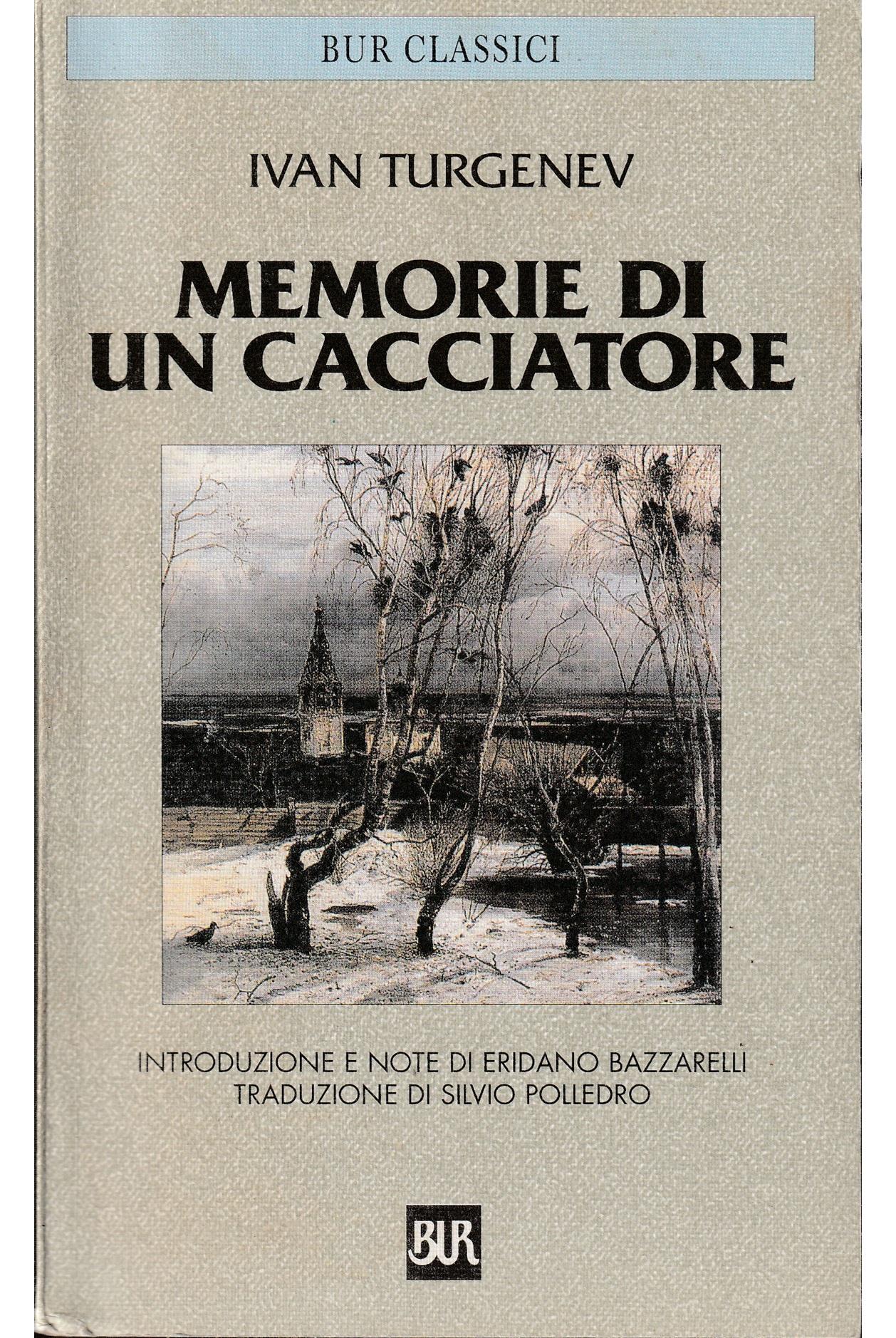 BUR CLASSICI

IVAN TURGENEV

MEMORIE DI
UN CACCIATORE

INTRODUZIONE E NOTE DI ERIDANO BAZZARELLI
TRADUZIONE DI SILVIO POLLEDRO

BUR